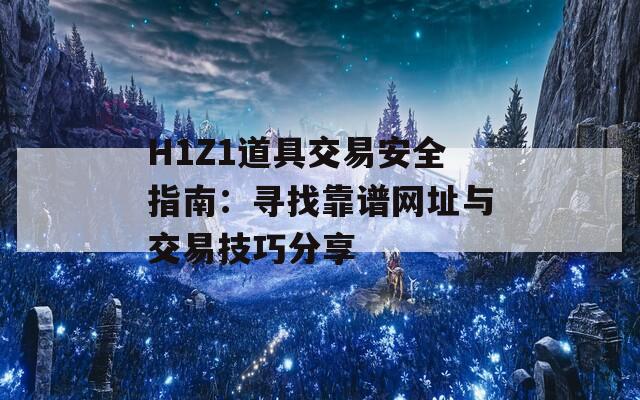 H1Z1道具交易安全指南：寻找靠谱网址与交易技巧分享